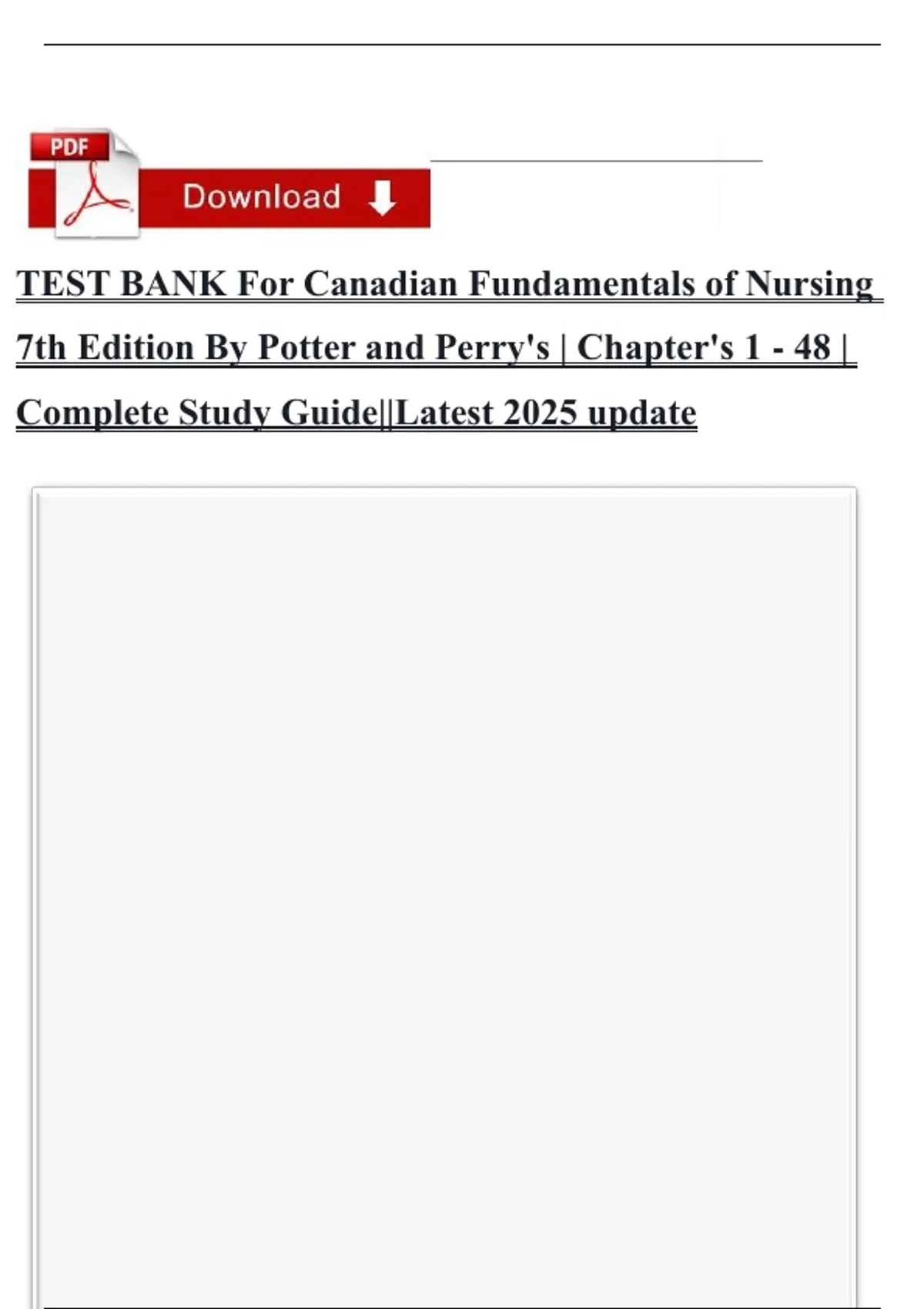 PDF

Download

TEST BANK For Canadian Fundamentals of Nursing 7th Edition By Potter and Perry's | Chapter's 1 - 48 | Complete Study Guide||Latest 2025 update